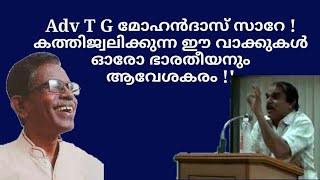 Adv T G മോഹൻദാസ് സാറേ !
കത്തിജ്വലിക്കുന്ന ഈ വാക്കുകൾ
ഓരോ ഭാരതീയനും
ആവേശകരം !'